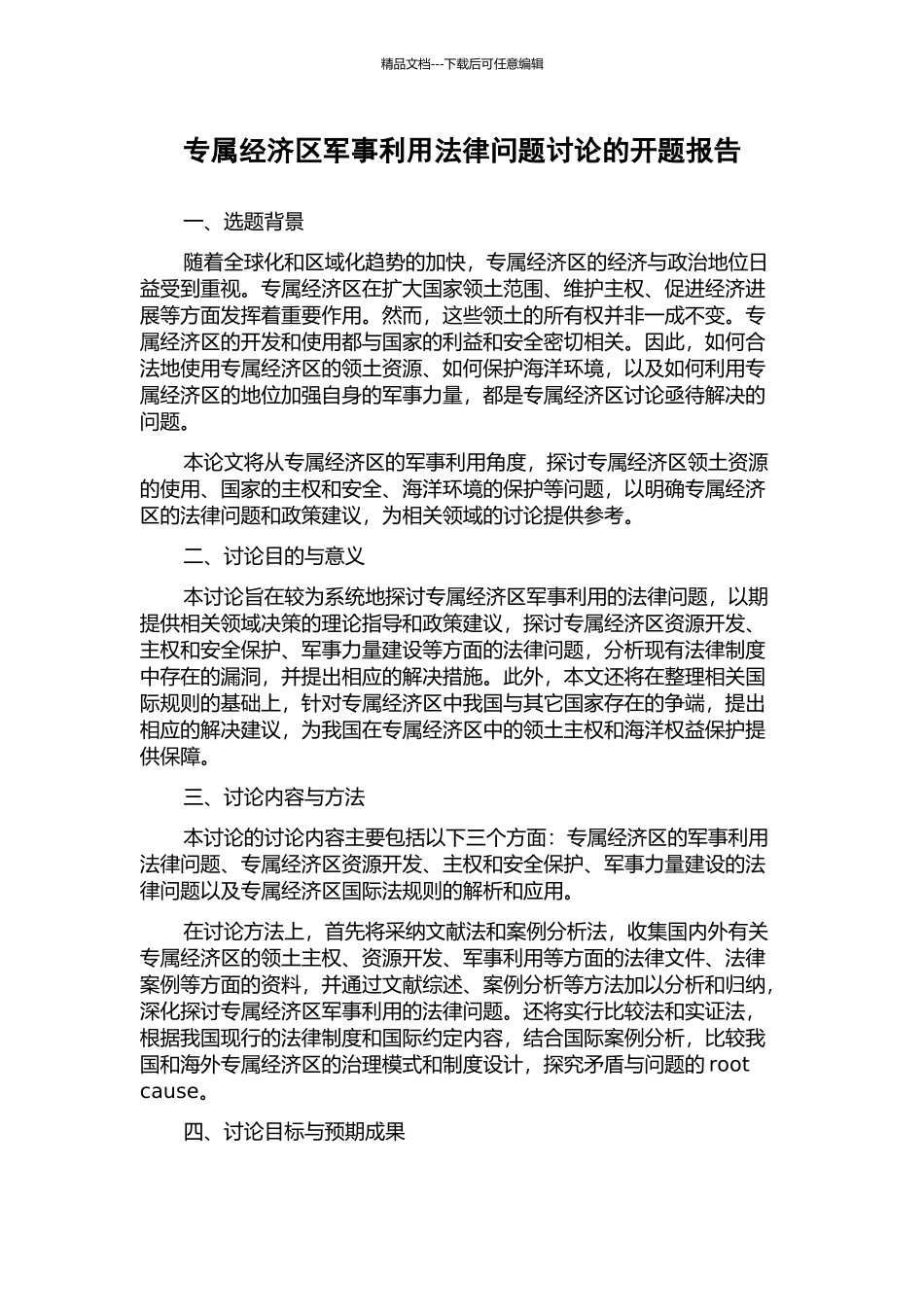 精品文档---下载后可任意编辑

专属经济区军事利用法律问题讨论的开题报告

一、选题背景

随着全球化和区域化趋势的加快，专属经济区的经济与政治地位日益受到重视。专属经济区在扩大国家领土范围、维护主权、促进经济进展等方面发挥着重要作用。然而，这些领土的所有权并非一成不变。专属经济区的开发和使用都与国家的利益和安全密切相关。因此，如何合法地使用专属经济区的领土资源、如何保护海洋环境，以及如何利用专属经济区的地位加强自身的军事力量，都是专属经济区讨论亟待解决的问题。

本论文将从专属经济区的军事利用角度，探讨专属经济区领土资源的使用、国家的主权和安全、海洋环境的保护等问题，以明确专属经济区的法律问题和政策建议，为相关领域的讨论提供参考。

二、讨论目的与意义

本讨论旨在较为系统地探讨专属经济区军事利用的法律问题，以期提供相关领域决策的理论指导和政策建议，探讨专属经济区资源开发、主权和安全保护、军事力量建设等方面的法律问题，分析现有法律制度中存在的漏洞，并提出相应的解决措施。此外，本文还将在整理相关国际规则的基础上，针对专属经济区中我国与其它国家存在的争端，提出相应的解决建议，为我国在专属经济区中的领土主权和海洋权益保护提供保障。

三、讨论内容与方法

本讨论的讨论内容主要包括以下三个方面：专属经济区的军事利用法律问题、专属经济区资源开发、主权和安全保护、军事力量建设的法律问题以及专属经济区国际法规则的解析和应用。

在讨论方法上，首先将采纳文献法和案例分析法，收集国内外有关专属经济区的领土主权、资源开发、军事利用等方面的法律文件、法律案例等方面的资料，并通过文献综述、案例分析等方法加以分析和归纳，深化探讨专属经济区军事利用的法律问题。还将实行比较法和实证法，根据我国现行的法律制度和国际约定内容，结合国际案例分析，比较我国和海外专属经济区的治理模式和制度设计，探究矛盾与问题的 root cause。

四、讨论目标与预期成果